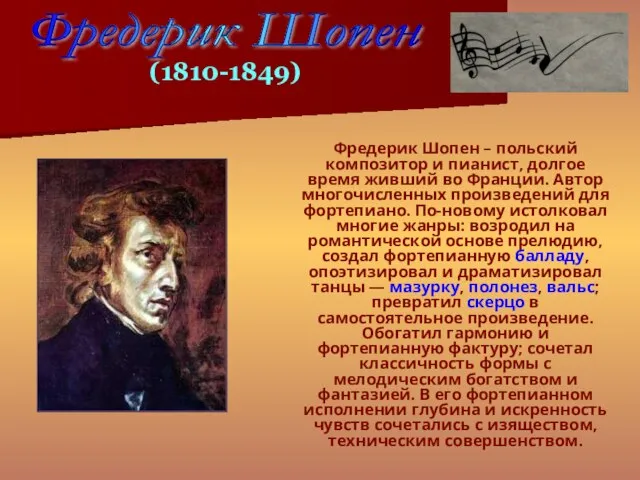 Фредерик Шопен
(1810-1849)

Фредерик Шопен – польский композитор и пианист, долгое время живший во Франции. Автор многочисленных произведений для фортепиано. По-новому истолковал многие жанры: возродил на романтической основе прелюдию, создал фортепианную балладу, опоэтизировал и драматизировал танцы — мазурку, полонез, вальс; превратил скерцо в самостоятельное произведение. Обогатил гармонию и фортепианную фактуру; сочетал классичность формы с мелодическим богатством и фантазией. В его фортепианном исполнении глубина и искренность чувств сочетались с изяществом, техническим совершенством.